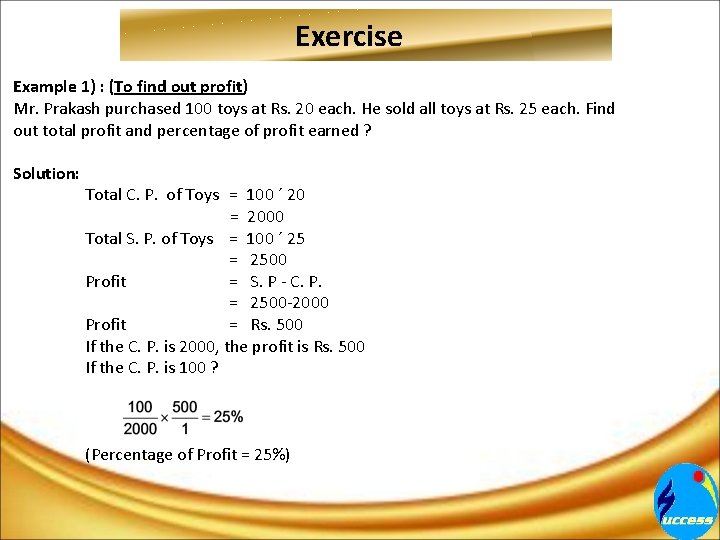 Exercise

Example 1) : (To find out profit)
Mr. Prakash purchased 100 toys at Rs. 20 each. He sold all toys at Rs. 25 each. Find out total profit and percentage of profit earned ?

Solution:
Total C. P. of Toys = 100 ´ 20
= 2000
Total S. P. of Toys = 100 ´ 25
= 2500
Profit = S. P - C. P.
= 2500-2000
Profit = Rs. 500
If the C. P. is 2000, the profit is Rs. 500
If the C. P. is 100 ?

$\frac{100}{2000} \times \frac{500}{1} = 25\%$

(Percentage of Profit = 25%)

uccess